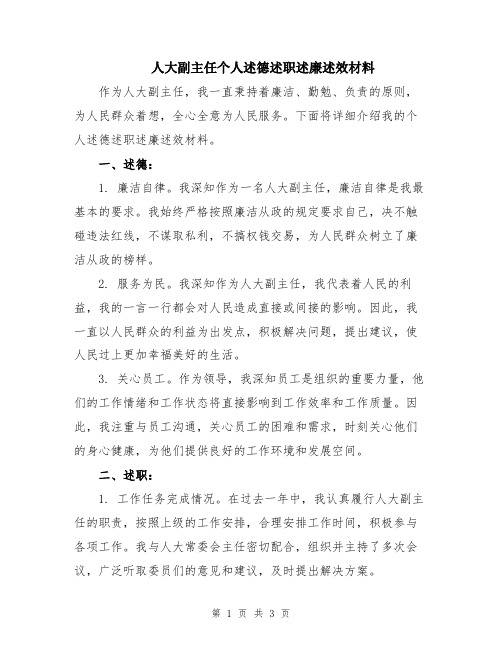 人大副主任个人述德述职述廉述效材料

作为人大副主任，我一直秉持着廉洁、勤勉、负责的原则，为人民群众着想，全心全意为人民服务。下面将详细介绍我的个人述德述职述廉述效材料。

一、述德：

1. 廉洁自律。我深知作为一名人大副主任，廉洁自律是我最基本的要求。我始终严格按照廉洁从政的规定要求自己，决不触碰违法红线，不谋取私利，不搞权钱交易，为人民群众树立了廉洁从政的榜样。

2. 服务为民。我深知作为人大副主任，我代表着人民的利益，我的一言一行都会对人民造成直接或间接的影响。因此，我一直以人民群众的利益为出发点，积极解决问题，提出建议，使人民过上更加幸福美好的生活。

3. 关心员工。作为领导，我深知员工是组织的重要力量，他们的工作情绪和工作状态将直接影响到工作效率和工作质量。因此，我注重与员工沟通，关心员工的困难和需求，时刻关心他们的身心健康，为他们提供良好的工作环境和发展空间。

二、述职：

1. 工作任务完成情况。在过去一年中，我认真履行人大副主任的职责，按照上级的工作安排，合理安排工作时间，积极参与各项工作。我与人大常委会主任密切配合，组织并主持了多次会议，广泛听取委员们的意见和建议，及时提出解决方案。

第 1 页 共 3 页